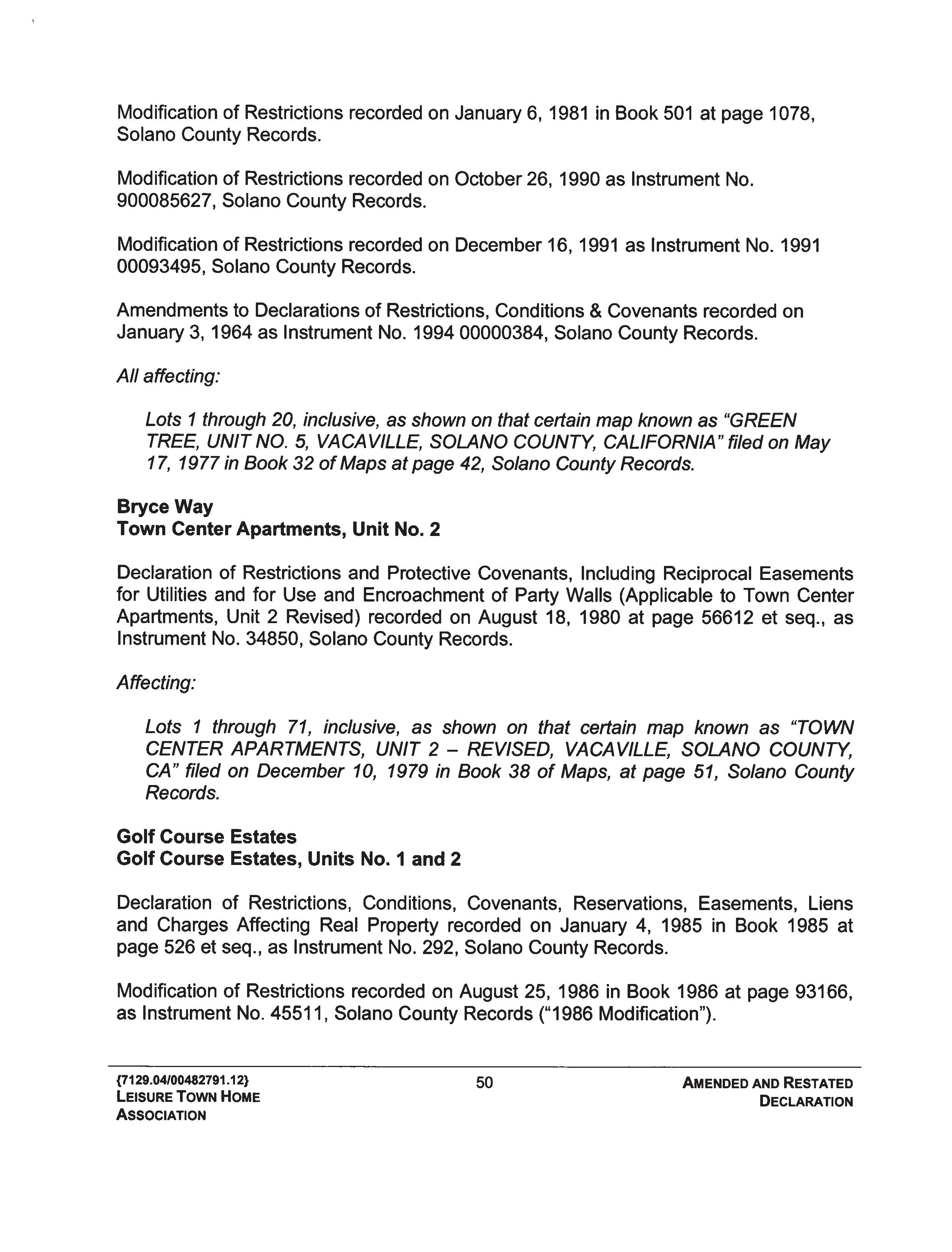 Modification of Restrictions recorded on January 6, 1981 in Book 501 at page 1078, Solano County Records.

Modification of Restrictions recorded on October 26, 1990 as Instrument No. 900085627, Solano County Records.

Modification of Restrictions recorded on December 16, 1991 as Instrument No. 1991 00093495, Solano County Records.

Amendments to Declarations of Restrictions, Conditions & Covenants recorded on January 3, 1964 as Instrument No. 1994 00000384, Solano County Records.

All affecting:

Lots 1 through 20, inclusive, as shown on that certain map known as "GREEN TREE, UNIT NO. 5, VACAVILLE, SOLANO COUNTY, CALIFORNIA" filed on May 17, 1977 in Book 32 of Maps at page 42, Solano County Records.

Bryce Way
Town Center Apartments, Unit No. 2

Declaration of Restrictions and Protective Covenants, Including Reciprocal Easements for Utilities and for Use and Encroachment of Party Walls (Applicable to Town Center Apartments, Unit 2 Revised) recorded on August 18, 1980 at page 56612 et seq., as Instrument No. 34850, Solano County Records.

Affecting:

Lots 1 through 71, inclusive, as shown on that certain map known as "TOWN CENTER APARTMENTS, UNIT 2 – REVISED, VACAVILLE, SOLANO COUNTY, CA" filed on December 10, 1979 in Book 38 of Maps, at page 51, Solano County Records.

Golf Course Estates
Golf Course Estates, Units No. 1 and 2

Declaration of Restrictions, Conditions, Covenants, Reservations, Easements, Liens and Charges Affecting Real Property recorded on January 4, 1985 in Book 1985 at page 526 et seq., as Instrument No. 292, Solano County Records.

Modification of Restrictions recorded on August 25, 1986 in Book 1986 at page 93166, as Instrument No. 45511, Solano County Records ("1986 Modification").

{7129.04/00482791.12}
LEISURE TOWN HOME ASSOCIATION

50

AMENDED AND RESTATED DECLARATION